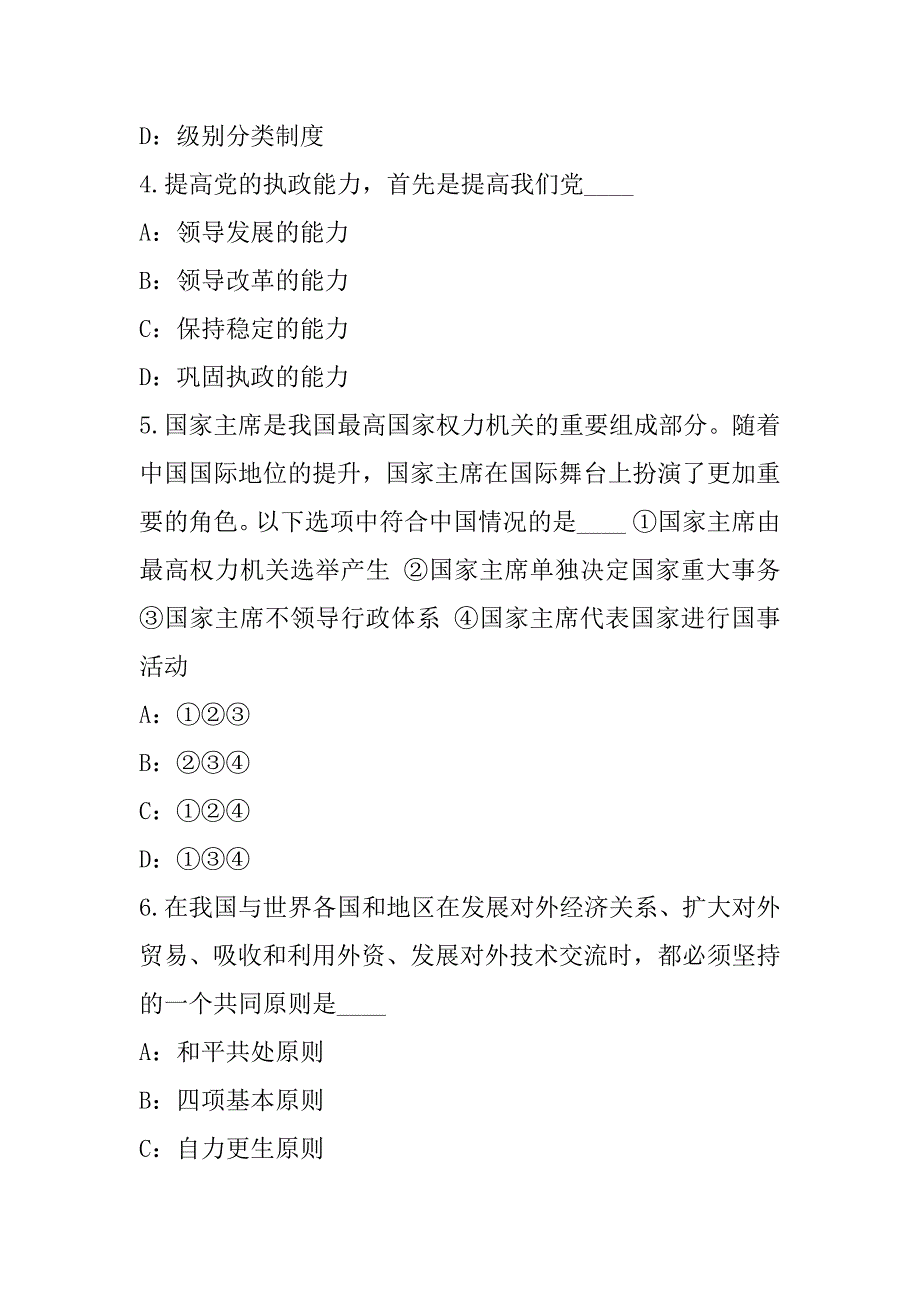 D：级别分类制度

4.提高党的执政能力，首先是提高我们党____

A：领导发展的能力

B：领导改革的能力

C：保持稳定的能力

D：巩固执政的能力

5.国家主席是我国最高国家权力机关的重要组成部分。随着中国国际地位的提升，国家主席在国际舞台上扮演了更加重要的角色。以下选项中符合中国情况的是____ ①国家主席由最高权力机关选举产生 ②国家主席单独决定国家重大事务 ③国家主席不领导行政体系 ④国家主席代表国家进行国事活动

A：①②③

B：②③④

C：①②④

D：①③④

6.在我国与世界各国和地区在发展对外经济关系、扩大对外贸易、吸收和利用外资、发展对外技术交流时，都必须坚持的一个共同原则是____

A：和平共处原则

B：四项基本原则

C：自力更生原则